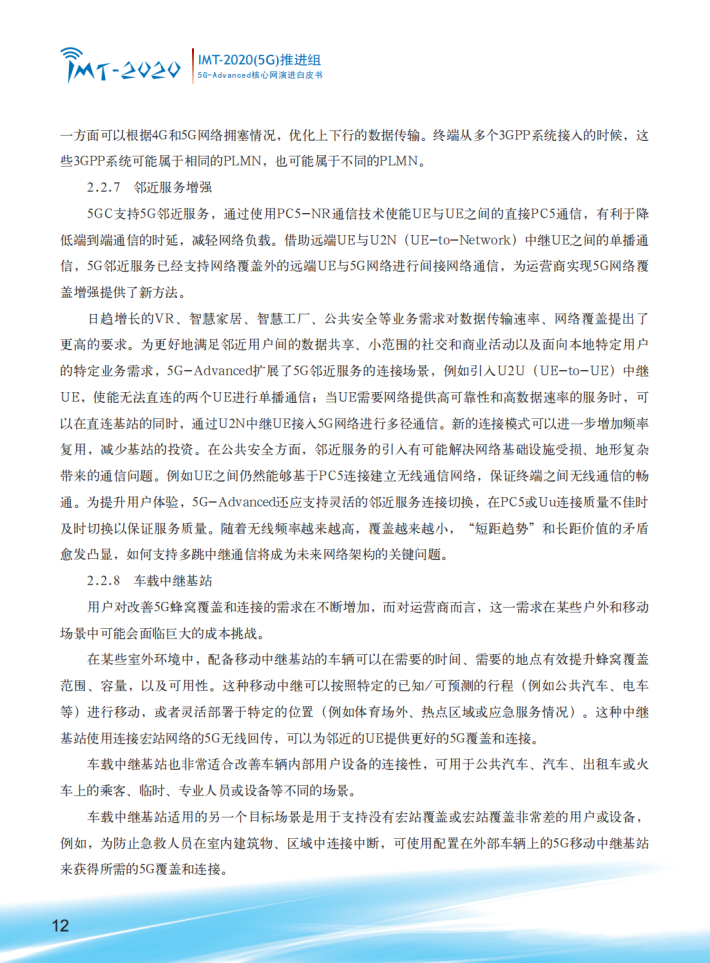 IMT-2020

IMT-2020(5G)推进组
5G-Advanced核心网演进白皮书

一方面可以根据4G和5G网络拥塞情况，优化上下行的数据传输。终端从多个3GPP系统接入的时候，这些3GPP系统可能属于相同的PLMN，也可能属于不同的PLMN。

2.2.7 邻近服务增强

5GC支持5G邻近服务，通过使用PC5-NR通信技术使能UE与UE之间的直接PC5通信，有利于降低端到端通信的时延，减轻网络负载。借助远端UE与U2N（UE-to-Network）中继UE之间的单播通信，5G邻近服务已经支持网络覆盖外的远端UE与5G网络进行间接网络通信，为运营商实现5G网络覆盖增强提供了新方法。

日趋增长的VR、智慧家居、智慧工厂、公共安全等业务需求对数据传输速率、网络覆盖提出了更高的要求。为更好地满足邻近用户间的数据共享、小范围的社交和商业活动以及面向本地特定用户的特定业务需求，5G-Advanced扩展了5G邻近服务的连接场景，例如引入U2U（UE-to-UE）中继UE，使能无法直连的两个UE进行单播通信；当UE需要网络提供高可靠性和高数据速率的服务时，可以在直连基站的同时，通过U2N中继UE接入5G网络进行多径通信。新的连接模式可以进一步增加频率复用，减少基站的投资。在公共安全方面，邻近服务的引入有可能解决网络基础设施受损、地形复杂带来的通信问题。例如UE之间仍然能够基于PC5连接建立无线通信网络，保证终端之间无线通信的畅通。为提升用户体验，5G-Advanced还应支持灵活的邻近服务连接切换，在PC5或Uu连接质量不佳时及时切换以保证服务质量。随着无线频率越来越高，覆盖越来越小，“短距趋势”和长距价值的矛盾愈发凸显，如何支持多跳中继通信将成为未来网络架构的关键问题。

2.2.8 车载中继基站

用户对改善5G蜂窝覆盖和连接的需求在不断增加，而对运营商而言，这一需求在某些户外和移动场景中可能会面临巨大的成本挑战。

在某些室外环境中，配备移动中继基站的车辆可以在需要的时间、需要的地点有效提升蜂窝覆盖范围、容量，以及可用性。这种移动中继可以按照特定的已知/可预测的行程（例如公共汽车、电车等）进行移动，或者灵活部署于特定的位置（例如体育场外、热点区域或应急服务情况）。这种中继基站使用连接宏站网络的5G无线回传，可以为邻近的UE提供更好的5G覆盖和连接。

车载中继基站也非常适合改善车辆内部用户设备的连接性，可用于公共汽车、汽车、出租车或火车上的乘客、临时、专业人员或设备等不同的场景。

车载中继基站适用的另一个目标场景是用于支持没有宏站覆盖或宏站覆盖非常差的用户或设备，例如，为防止急救人员在室内建筑物、区域中连接中断，可使用配置在外部车辆上的5G移动中继基站来获得所需的5G覆盖和连接。

12